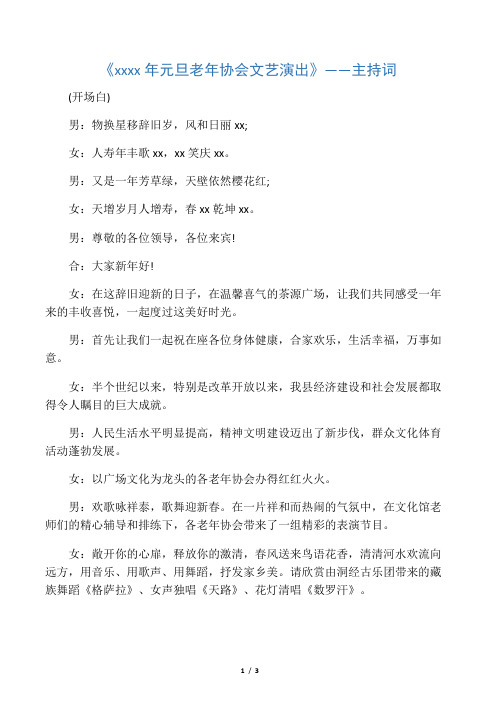 《xxxx 年元旦老年协会文艺演出》——主持词

(开场白)

男：物换星移辞旧岁，风和日丽 xx;

女：人寿年丰歌 xx，xx 笑庆 xx。

男：又是一年芳草绿，天壁依然樱花红;

女：天增岁月人增寿，春 xx 乾坤 xx。

男：尊敬的各位领导，各位来宾!

合：大家新年好!

女：在这辞旧迎新的日子，在温馨喜气的茶源广场，让我们共同感受一年来的丰收喜悦，一起度过这美好时光。

男：首先让我们一起祝在座各位身体健康，合家欢乐，生活幸福，万事如意。

女：半个世纪以来，特别是改革开放以来，我县经济建设和社会发展都取得令人瞩目的巨大成就。

男：人民生活水平明显提高，精神文明建设迈出了新步伐，群众文化体育活动蓬勃发展。

女：以广场文化为龙头的各老年协会办得红红火火。

男：欢歌咏祥泰，歌舞迎新春。在一片祥和而热闹的气氛中，在文化馆老师们的精心辅导和排练下，各老年协会带来了一组精彩的表演节目。

女：敞开你的心扉，释放你的激清，春风送来鸟语花香，清清河水欢流向远方，用音乐、用歌声、用舞蹈，抒发家乡美。请欣赏由洞经古乐团带来的藏族舞蹈《格萨拉》、女声独唱《天路》、花灯清唱《数罗汗》。

1 / 3